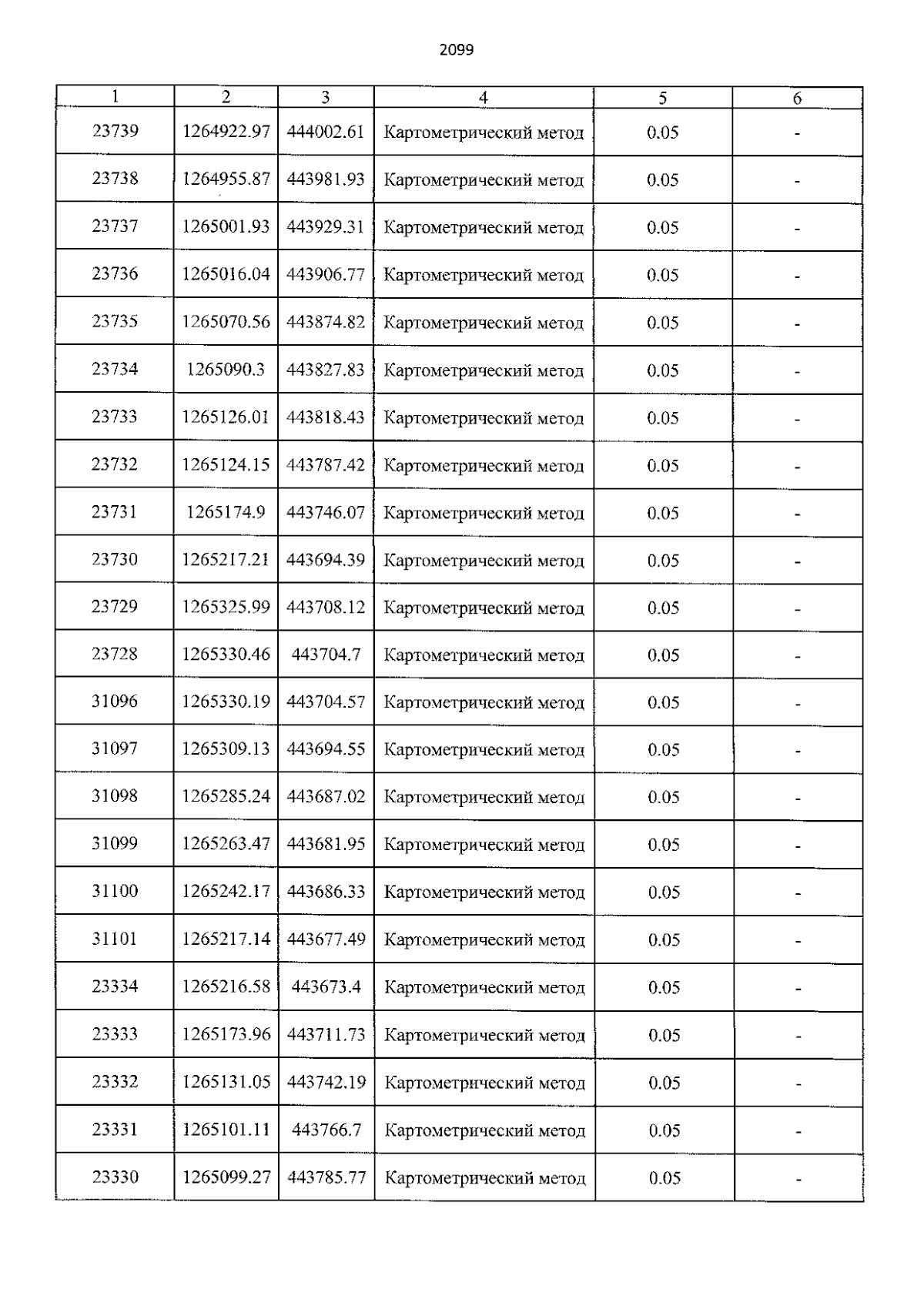 2099

| 1 | 2 | 3 | 4 | 5 | 6 |
|---|---|---|---|---|---|
| 23739 | 1264922.97 | 444002.61 | Картометрический метод | 0.05 | - |
| 23738 | 1264955.87 | 443981.93 | Картометрический метод | 0.05 | - |
| 23737 | 1265001.93 | 443929.31 | Картометрический метод | 0.05 | - |
| 23736 | 1265016.04 | 443906.77 | Картометрический метод | 0.05 | - |
| 23735 | 1265070.56 | 443874.82 | Картометрический метод | 0.05 | - |
| 23734 | 1265090.3 | 443827.83 | Картометрический метод | 0.05 | - |
| 23733 | 1265126.01 | 443818.43 | Картометрический метод | 0.05 | - |
| 23732 | 1265124.15 | 443787.42 | Картометрический метод | 0.05 | - |
| 23731 | 1265174.9 | 443746.07 | Картометрический метод | 0.05 | - |
| 23730 | 1265217.21 | 443694.39 | Картометрический метод | 0.05 | - |
| 23729 | 1265325.99 | 443708.12 | Картометрический метод | 0.05 | - |
| 23728 | 1265330.46 | 443704.7 | Картометрический метод | 0.05 | - |
| 31096 | 1265330.19 | 443704.57 | Картометрический метод | 0.05 | - |
| 31097 | 1265309.13 | 443694.55 | Картометрический метод | 0.05 | - |
| 31098 | 1265285.24 | 443687.02 | Картометрический метод | 0.05 | - |
| 31099 | 1265263.47 | 443681.95 | Картометрический метод | 0.05 | - |
| 31100 | 1265242.17 | 443686.33 | Картометрический метод | 0.05 | - |
| 31101 | 1265217.14 | 443677.49 | Картометрический метод | 0.05 | - |
| 23334 | 1265216.58 | 443673.4 | Картометрический метод | 0.05 | - |
| 23333 | 1265173.96 | 443711.73 | Картометрический метод | 0.05 | - |
| 23332 | 1265131.05 | 443742.19 | Картометрический метод | 0.05 | - |
| 23331 | 1265101.11 | 443766.7 | Картометрический метод | 0.05 | - |
| 23330 | 1265099.27 | 443785.77 | Картометрический метод | 0.05 | - |